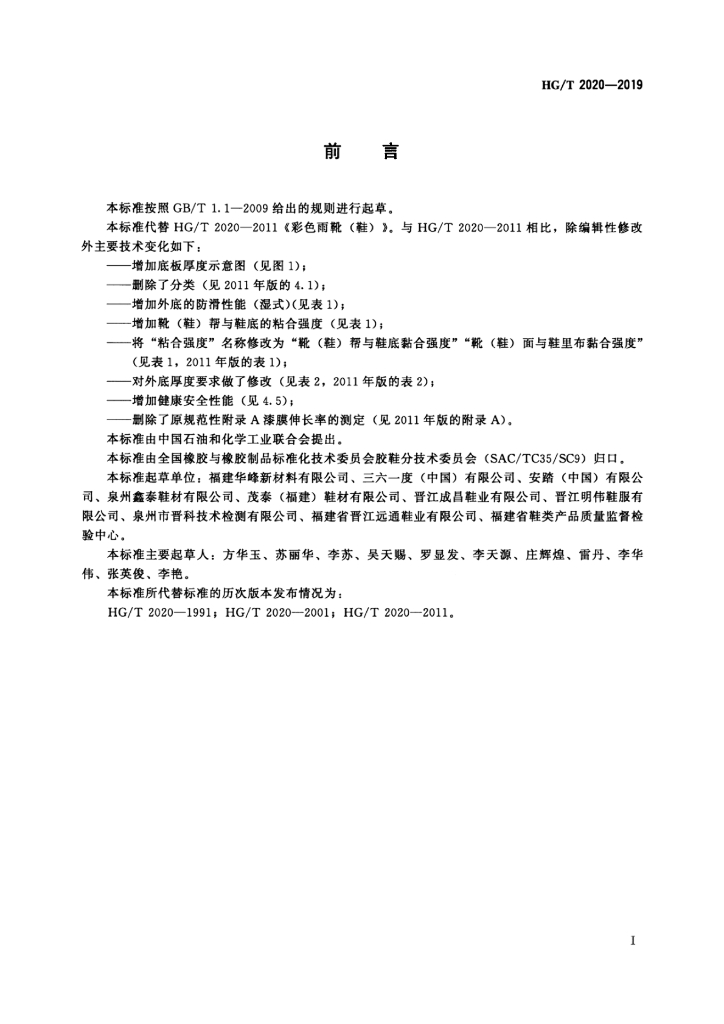 HG/T 2020—2019

前　言

本标准按照 GB/T 1.1—2009 给出的规则进行起草。

本标准代替 HG/T 2020—2011《彩色雨靴（鞋）》。与 HG/T 2020—2011 相比，除编辑性修改外主要技术变化如下：

——增加底板厚度示意图（见图 1）；

——删除了分类（见 2011 年版的 4.1）；

——增加外底的防滑性能（湿式）(见表 1)；

——增加靴（鞋）帮与鞋底的粘合强度（见表 1)；

——将“粘合强度”名称修改为“靴（鞋）帮与鞋底黏合强度”“靴（鞋）面与鞋里布黏合强度”（见表 1，2011 年版的表 1）；

——对外底厚度要求做了修改（见表 2，2011 年版的表 2）；

——增加健康安全性能（见 4.5）；

——删除了原规范性附录 A 漆膜伸长率的测定（见 2011 年版的附录 A）。

本标准由中国石油和化学工业联合会提出。

本标准由全国橡胶与橡胶制品标准化技术委员会胶鞋分技术委员会（SAC/TC35/SC9）归口。

本标准起草单位：福建华峰新材料有限公司、三六一度（中国）有限公司、安踏（中国）有限公司、泉州鑫泰鞋材有限公司、茂泰（福建）鞋材有限公司、晋江成昌鞋业有限公司、晋江明伟鞋服有限公司、泉州市晋科技术检测有限公司、福建省晋江远通鞋业有限公司、福建省鞋类产品质量监督检验中心。

本标准主要起草人：方华玉、苏丽华、李苏、吴天赐、罗显发、李天源、庄辉煌、雷丹、李华伟、张英俊、李艳。

本标准所代替标准的历次版本发布情况为：

HG/T 2020—1991；HG/T 2020—2001；HG/T 2020—2011。

I